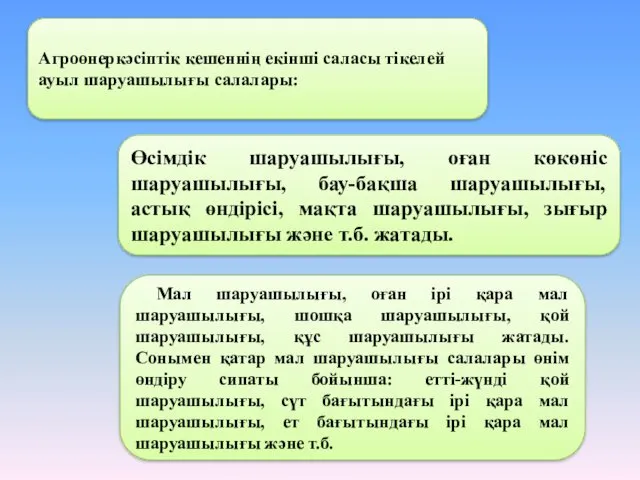 Агроөнеркәсіптік кешеннің екінші саласы тікелей ауыл шаруашылығы салалары:

Өсімдік шаруашылығы, оған көкөніс шаруашылығы, бау-бақша шаруашылығы, астық өндірісі, мақта шаруашылығы, зығыр шаруашылығы және т.б. жатады.

Мал шаруашылығы, оған ірі қара мал шаруашылығы, шошқа шаруашылығы, қой шаруашылығы, құс шаруашылығы жатады. Сонымен қатар мал шаруашылығы салалары өнім өндіру сипаты бойынша: етті-жүнді қой шаруашылығы, сүт бағытындағы ірі қара мал шаруашылығы, ет бағытындағы ірі қара мал шаруашылығы және т.б.